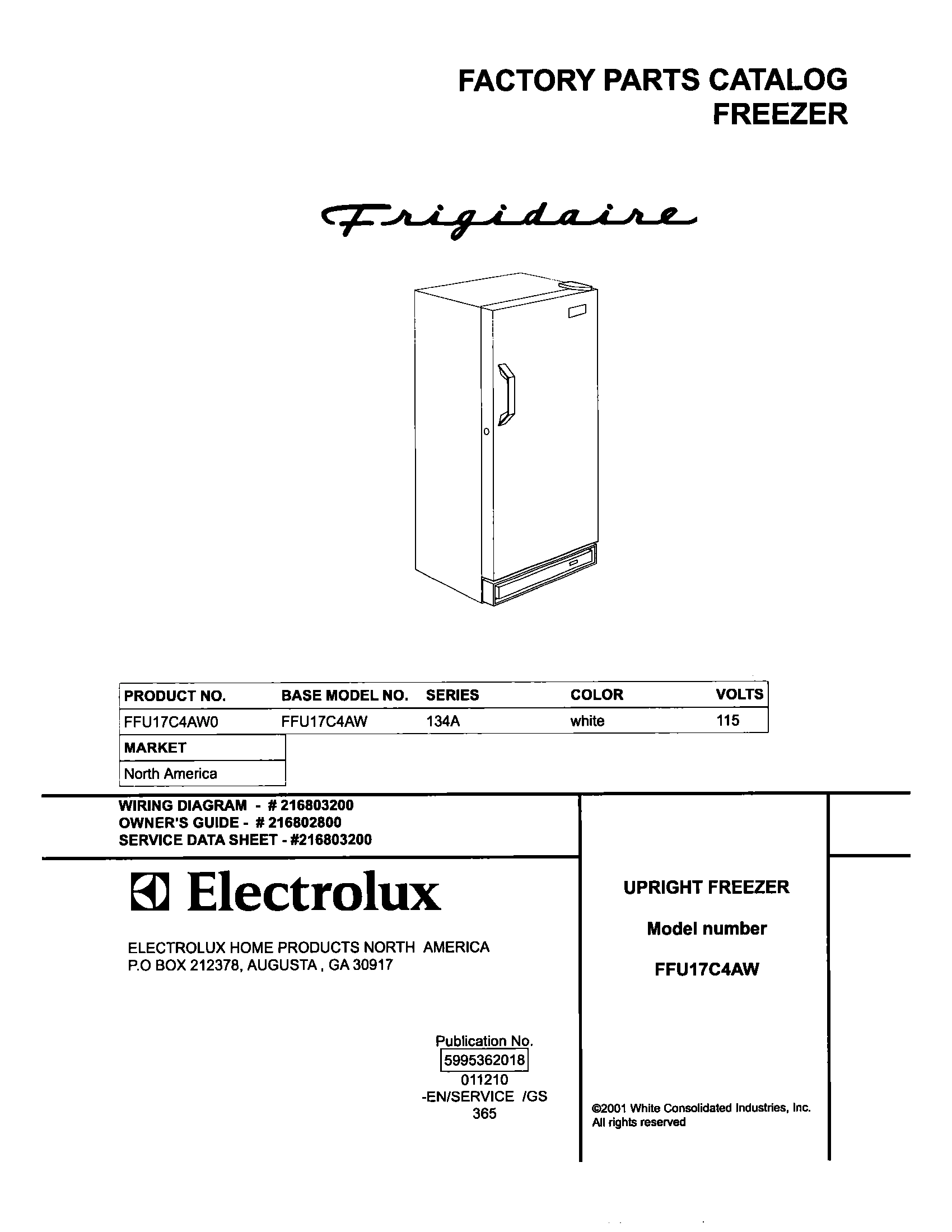 FACTORY PARTS CATALOG
FREEZER

Frigidaire

| PRODUCT NO. | BASE MODEL NO. | SERIES | COLOR | VOLTS |
|---|---|---|---|---|
| FFU17C4AW0 | FFU17C4AW | 134A | white | 115 |

| MARKET |
|---|
| North America |

WIRING DIAGRAM - # 216803200
OWNER'S GUIDE - # 216802800
SERVICE DATA SHEET - #216803200

Electrolux

ELECTROLUX HOME PRODUCTS NORTH AMERICA
P.O BOX 212378, AUGUSTA , GA 30917

Publication No.
5995362018
011210
-EN/SERVICE /GS
365

UPRIGHT FREEZER

Model number

FFU17C4AW

©2001 White Consolidated Industries, Inc.
All rights reserved